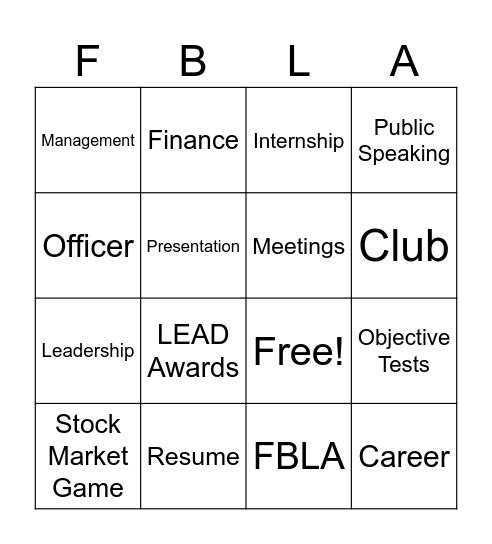 | F | B | L | A |
|---|---|---|---|
| Management | Finance | Internship | Public Speaking |
| Officer | Presentation | Meetings | Club |
| Leadership | LEAD Awards | Free! | Objective Tests |
| Stock Market Game | Resume | FBLA | Career |